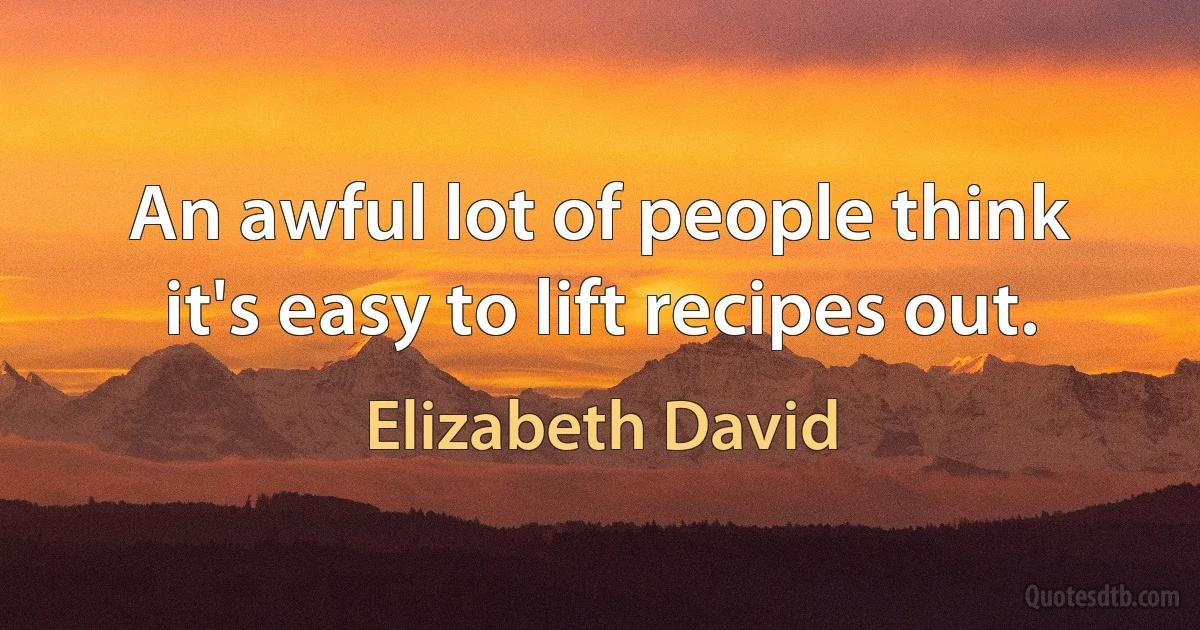 An awful lot of people think it's easy to lift recipes out.

Elizabeth David

Quotesdtb.com